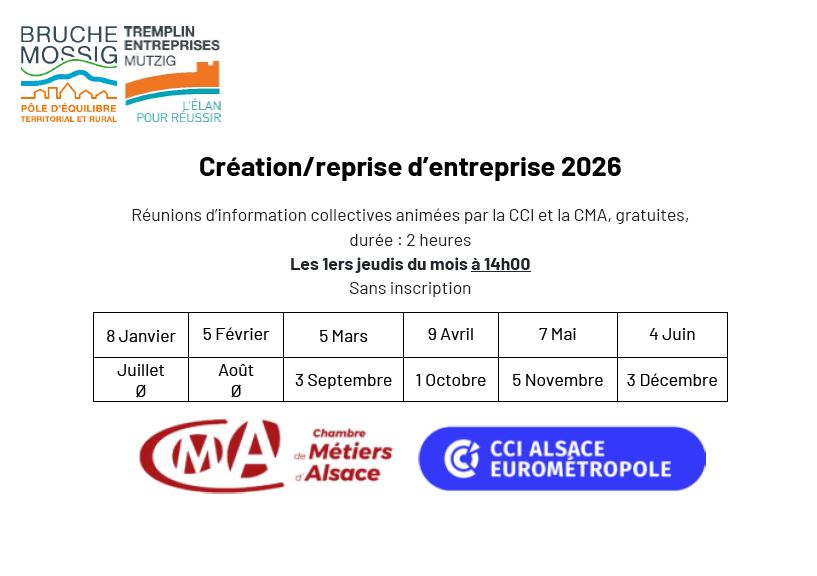 BRUCHE MOSSIG
PÔLE D'ÉQUILIBRE TERRITORIAL ET RURAL

TREMPLIN ENTREPRISES MUTZIG
L'ÉLAN POUR RÉUSSIR

Création/reprise d'entreprise 2026

Réunions d'information collectives animées par la CCI et la CMA, gratuites, durée : 2 heures
Les 1ers jeudis du mois à 14h00
Sans inscription

| 8 Janvier | 5 Février | 5 Mars | 9 Avril | 7 Mai | 4 Juin |
|---|---|---|---|---|---|
| Juillet Ø | Août Ø | 3 Septembre | 1 Octobre | 5 Novembre | 3 Décembre |

CMA Chambre de Métiers d'Alsace

CCI ALSACE EUROMÉTROPOLE